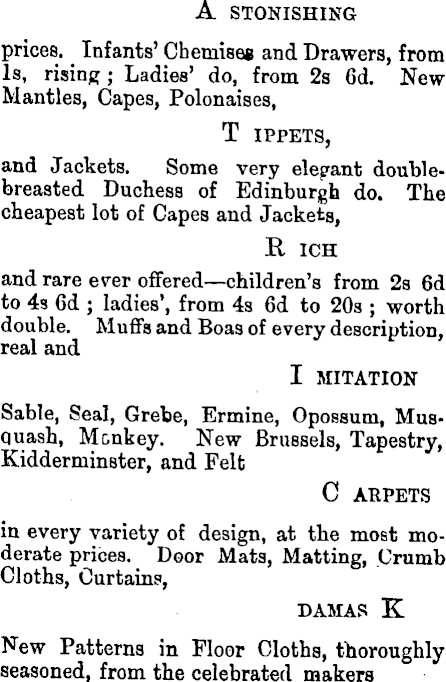 A STONISHING

prices. Infants' Chemises and Drawers, from 1s, rising; Ladies' do, from 2s 6d. New Mantles, Capes, Polonaises,

T IPPETS,

and Jackets. Some very elegant double-breasted Duchess of Edinburgh do. The cheapest lot of Capes and Jackets,

R ICH

and rare ever offered—children's from 2s 6d to 4s 6d; ladies', from 4s 6d to 20s; worth double. Muffs and Boas of every description, real and

I MITATION

Sable, Seal, Grebe, Ermine, Opossum, Musquash, Monkey. New Brussels, Tapestry, Kidderminster, and Felt

C ARPETS

in every variety of design, at the most moderate prices. Door Mats, Matting, Crumb Cloths, Curtains,

DAMAS K

New Patterns in Floor Cloths, thoroughly seasoned, from the celebrated makers